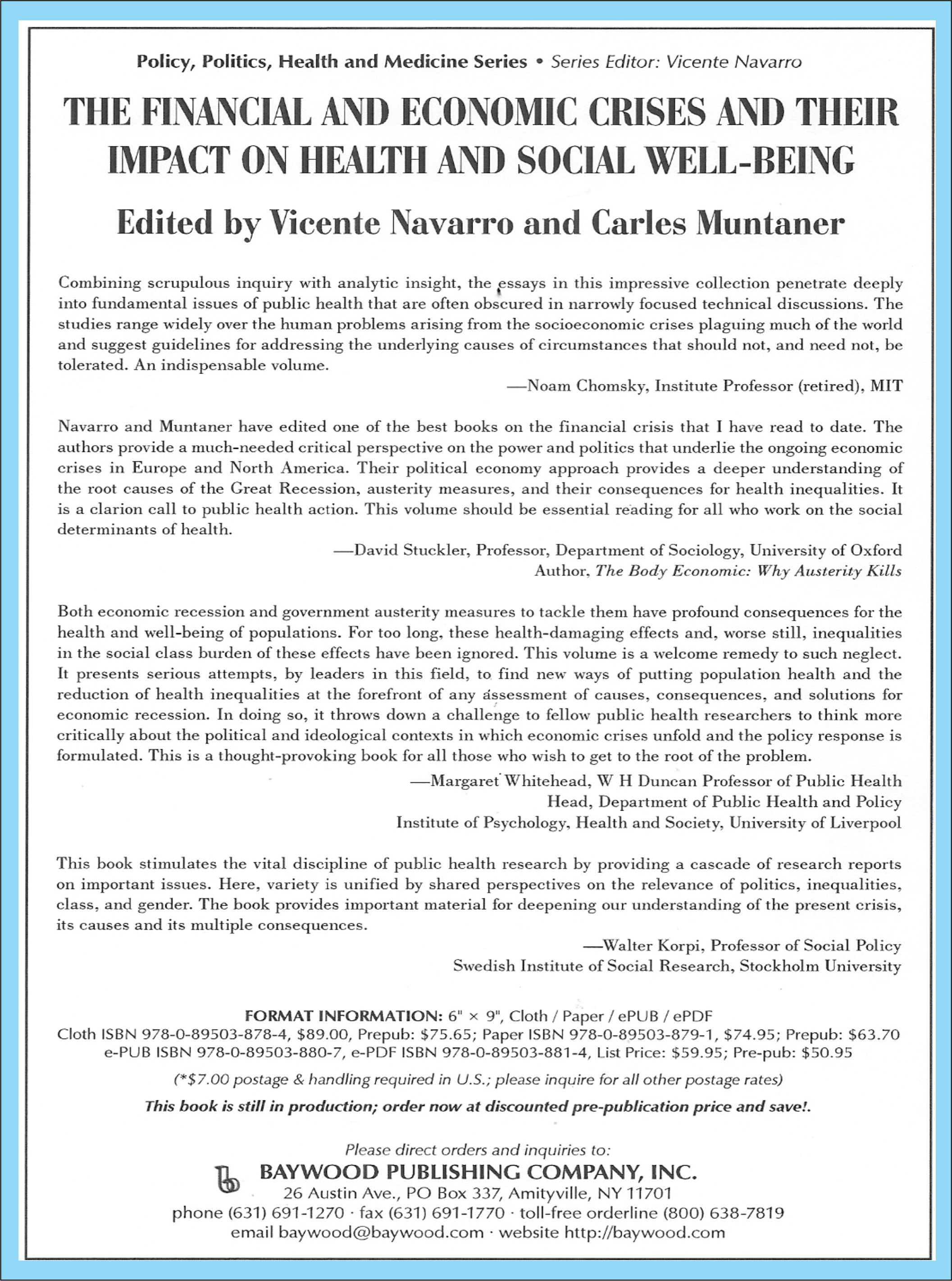 Policy, Politics, Health and Medicine Series • Series Editor: Vicente Navarro

THE FINANCIAL AND ECONOMIC CRISES AND THEIR IMPACT ON HEALTH AND SOCIAL WELL-BEING

Edited by Vicente Navarro and Carles Muntaner

Combining scrupulous inquiry with analytic insight, the essays in this impressive collection penetrate deeply into fundamental issues of public health that are often obscured in narrowly focused technical discussions. The studies range widely over the human problems arising from the socioeconomic crises plaguing much of the world and suggest guidelines for addressing the underlying causes of circumstances that should not, and need not, be tolerated. An indispensable volume.

—Noam Chomsky, Institute Professor (retired), MIT

Navarro and Muntaner have edited one of the best books on the financial crisis that I have read to date. The authors provide a much-needed critical perspective on the power and politics that underlie the ongoing economic crises in Europe and North America. Their political economy approach provides a deeper understanding of the root causes of the Great Recession, austerity measures, and their consequences for health inequalities. It is a clarion call to public health action. This volume should be essential reading for all who work on the social determinants of health.

—David Stuckler, Professor, Department of Sociology, University of Oxford
Author, The Body Economic: Why Austerity Kills

Both economic recession and government austerity measures to tackle them have profound consequences for the health and well-being of populations. For too long, these health-damaging effects and, worse still, inequalities in the social class burden of these effects have been ignored. This volume is a welcome remedy to such neglect. It presents serious attempts, by leaders in this field, to find new ways of putting population health and the reduction of health inequalities at the forefront of any assessment of causes, consequences, and solutions for economic recession. In doing so, it throws down a challenge to fellow public health researchers to think more critically about the political and ideological contexts in which economic crises unfold and the policy response is formulated. This is a thought-provoking book for all those who wish to get to the root of the problem.

—Margaret Whitehead, W H Duncan Professor of Public Health
Head, Department of Public Health and Policy
Institute of Psychology, Health and Society, University of Liverpool

This book stimulates the vital discipline of public health research by providing a cascade of research reports on important issues. Here, variety is unified by shared perspectives on the relevance of politics, inequalities, class, and gender. The book provides important material for deepening our understanding of the present crisis, its causes and its multiple consequences.

—Walter Korpi, Professor of Social Policy
Swedish Institute of Social Research, Stockholm University

FORMAT INFORMATION: 6" × 9", Cloth / Paper / ePUB / ePDF
Cloth ISBN 978-0-89503-878-4, $89.00, Prepub: $75.65; Paper ISBN 978-0-89503-879-1, $74.95; Prepub: $63.70
e-PUB ISBN 978-0-89503-880-7, e-PDF ISBN 978-0-89503-881-4, List Price: $59.95; Pre-pub: $50.95

(*$7.00 postage & handling required in U.S.; please inquire for all other postage rates)

This book is still in production; order now at discounted pre-publication price and save!.

Please direct orders and inquiries to:
BAYWOOD PUBLISHING COMPANY, INC.
26 Austin Ave., PO Box 337, Amityville, NY 11701
phone (631) 691-1270 · fax (631) 691-1770 · toll-free orderline (800) 638-7819
email baywood@baywood.com · website http://baywood.com